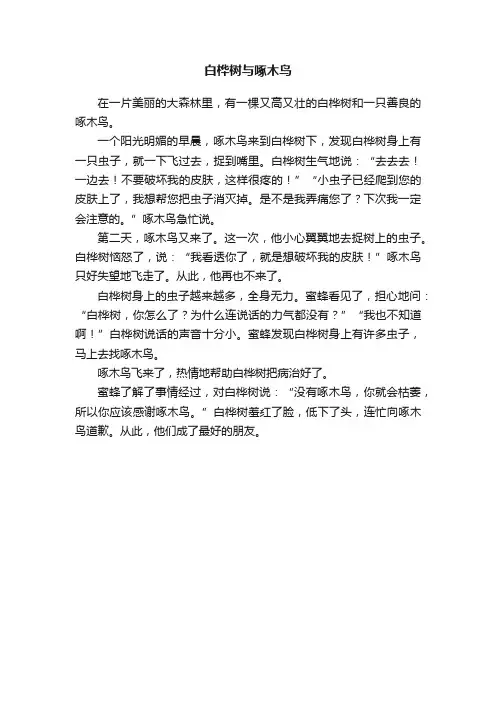 白桦树与啄木鸟

在一片美丽的大森林里，有一棵又高又壮的白桦树和一只善良的啄木鸟。

一个阳光明媚的早晨，啄木鸟来到白桦树下，发现白桦树身上有一只虫子，就一下飞过去，捉到嘴里。白桦树生气地说：“去去去！一边去！不要破坏我的皮肤，这样很疼的！”“小虫子已经爬到您的皮肤上了，我想帮您把虫子消灭掉。是不是我弄痛您了？下次我一定会注意的。”啄木鸟急忙说。

第二天，啄木鸟又来了。这一次，他小心翼翼地去捉树上的虫子。白桦树恼怒了，说：“我看透你了，就是想破坏我的皮肤！”啄木鸟只好失望地飞走了。从此，他再也不来了。

白桦树身上的虫子越来越多，全身无力。蜜蜂看见了，担心地问：“白桦树，你怎么了？为什么连说话的力气都没有？”“我也不知道啊！”白桦树说话的声音十分小。蜜蜂发现白桦树身上有许多虫子，马上去找啄木鸟。

啄木鸟飞来了，热情地帮助白桦树把病治好了。

蜜蜂了解了事情经过，对白桦树说：“没有啄木鸟，你就会枯萎，所以你应该感谢啄木鸟。”白桦树羞红了脸，低下了头，连忙向啄木鸟道歉。从此，他们成了最好的朋友。